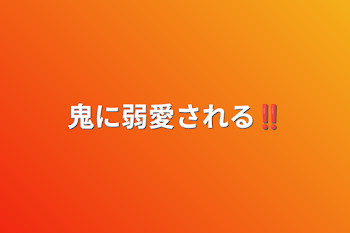 鬼に弱愛される‼️